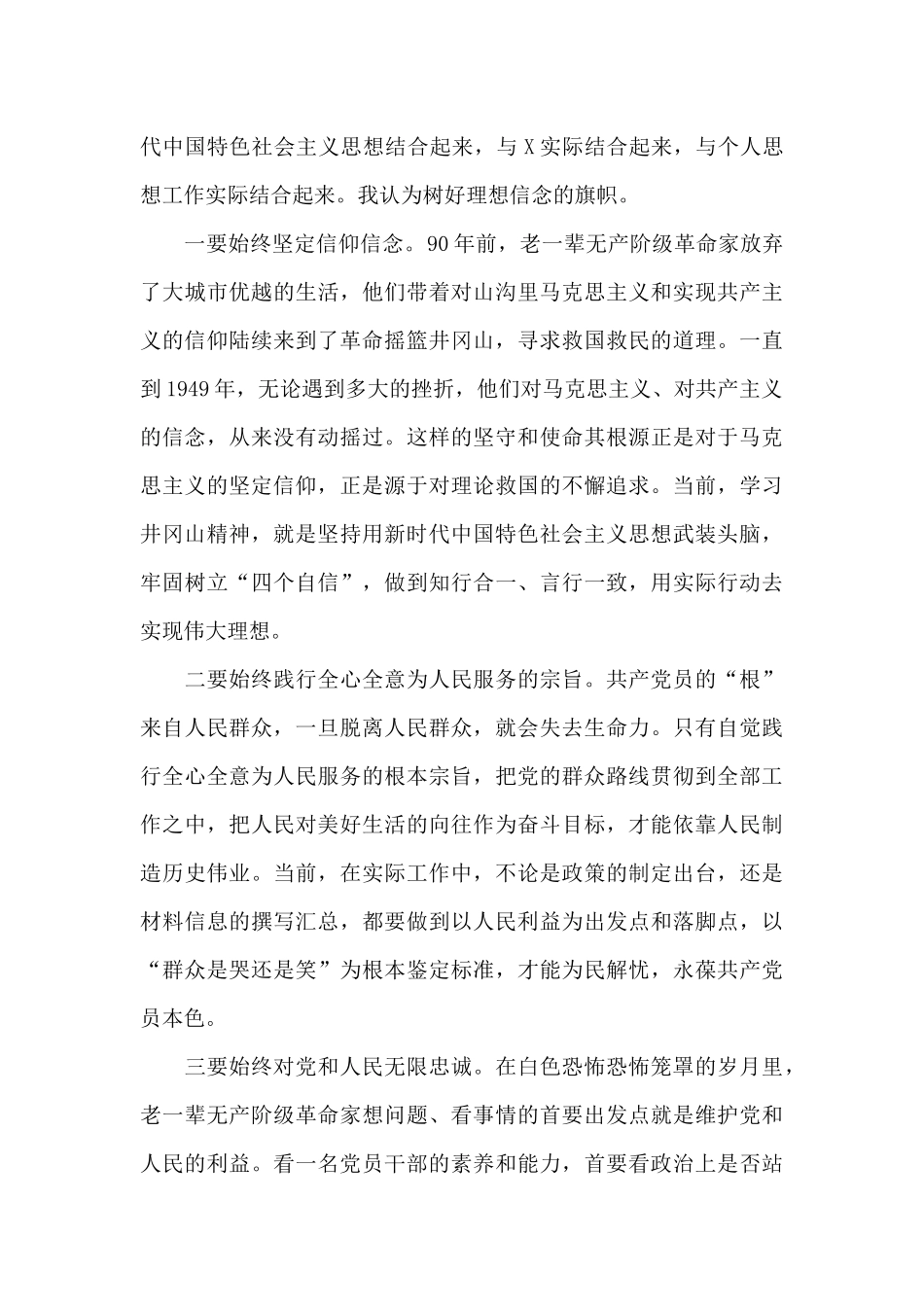 代中国特色社会主义思想结合起来，与X实际结合起来，与个人思想工作实际结合起来。我认为树好理想信念的旗帜。

一要始终坚定信仰信念。90年前，老一辈无产阶级革命家放弃了大城市优越的生活，他们带着对山沟里马克思主义和实现共产主义的信仰陆续来到了革命摇篮井冈山，寻求救国救民的道理。一直到1949年，无论遇到多大的挫折，他们对马克思主义、对共产主义的信念，从来没有动摇过。这样的坚守和使命其根源正是对于马克思主义的坚定信仰，正是源于对理论救国的不懈追求。当前，学习井冈山精神，就是坚持用新时代中国特色社会主义思想武装头脑，牢固树立“四个自信”，做到知行合一、言行一致，用实际行动去实现伟大理想。

二要始终践行全心全意为人民服务的宗旨。共产党员的“根”来自人民群众，一旦脱离人民群众，就会失去生命力。只有自觉践行全心全意为人民服务的根本宗旨，把党的群众路线贯彻到全部工作之中，把人民对美好生活的向往作为奋斗目标，才能依靠人民制造历史伟业。当前，在实际工作中，不论是政策的制定出台，还是材料信息的撰写汇总，都要做到以人民利益为出发点和落脚点，以“群众是哭还是笑”为根本鉴定标准，才能为民解忧，永葆共产党员本色。

三要始终对党和人民无限忠诚。在白色恐怖恐怖笼罩的岁月里，老一辈无产阶级革命家想问题、看事情的首要出发点就是维护党和人民的利益。看一名党员干部的素养和能力，首要看政治上是否站